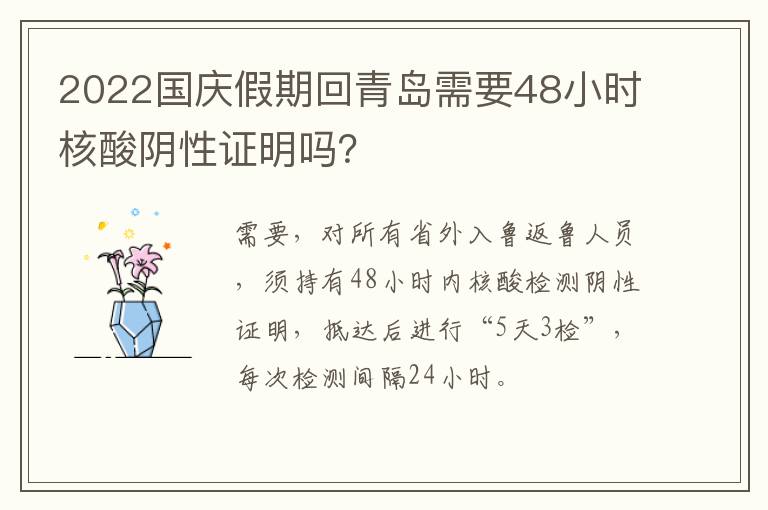 2022国庆假期回青岛需要48小时核酸阴性证明吗?

需要，对所有省外入鲁返鲁人员，须持有48小时内核酸检测阴性证明，抵达后进行“5天3检”，每次检测间隔24小时。